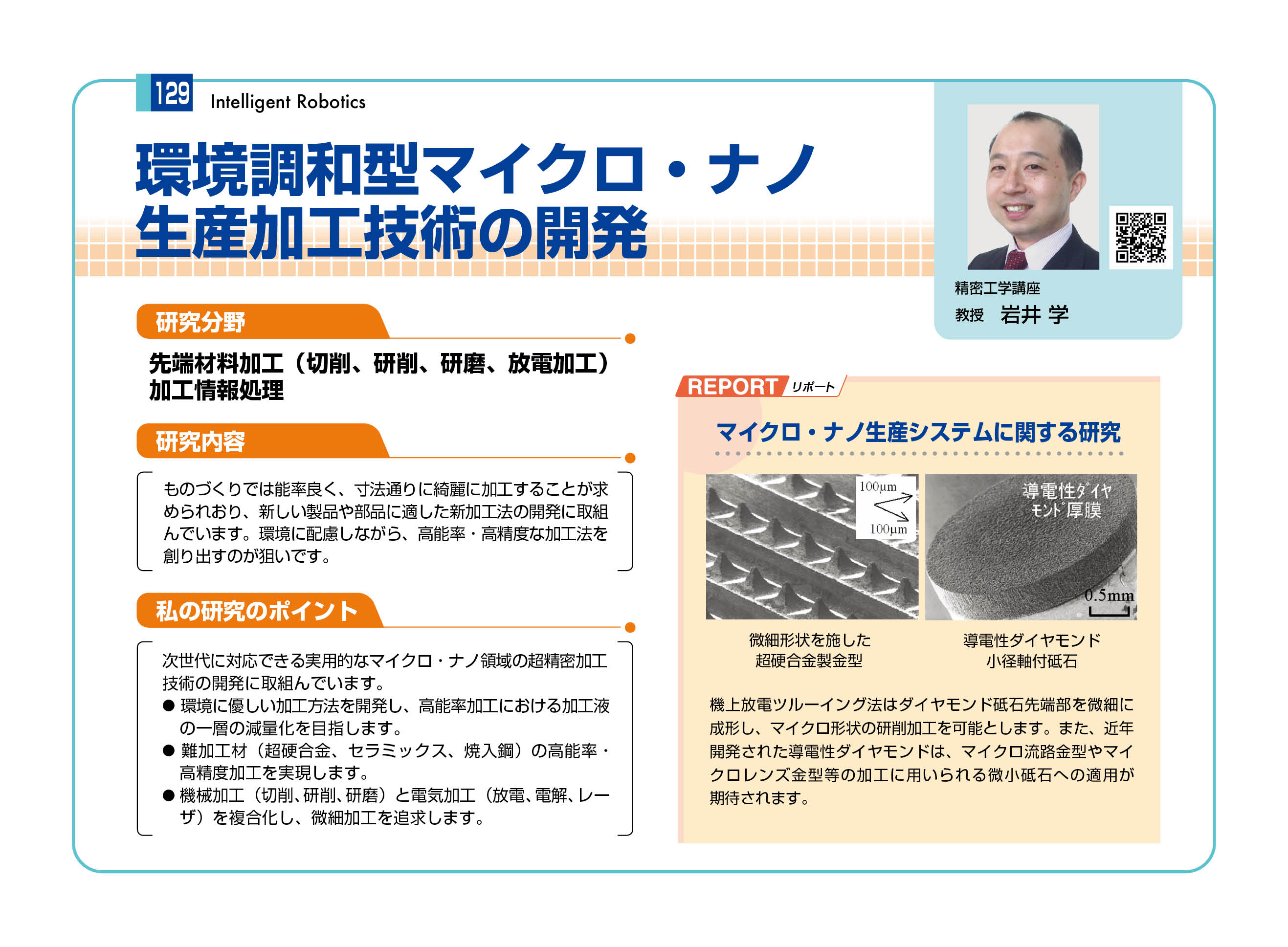 129 Intelligent Robotics

環境調和型マイクロ・ナノ生産加工技術の開発

精密工学講座
教授　岩井 学

研究分野

先端材料加工（切削、研削、研磨、放電加工）
加工情報処理

研究内容

ものづくりでは能率良く、寸法通りに綺麗に加工することが求められおり、新しい製品や部品に適した新加工法の開発に取組んでいます。環境に配慮しながら、高能率・高精度な加工法を創り出すのが狙いです。

私の研究のポイント

次世代に対応できる実用的なマイクロ・ナノ領域の超精密加工技術の開発に取組んでいます。
● 環境に優しい加工方法を開発し、高能率加工における加工液の一層の減量化を目指します。
● 難加工材（超硬合金、セラミックス、焼入鋼）の高能率・高精度加工を実現します。
● 機械加工（切削、研削、研磨）と電気加工（放電、電解、レーザ）を複合化し、微細加工を追求します。

REPORT リポート

マイクロ・ナノ生産システムに関する研究

100μm
100μm

導電性ダイヤモンド厚膜
0.5mm

微細形状を施した超硬合金製金型

導電性ダイヤモンド小径軸付砥石

機上放電ツルーイング法はダイヤモンド砥石先端部を微細に成形し、マイクロ形状の研削加工を可能とします。また、近年開発された導電性ダイヤモンドは、マイクロ流路金型やマイクロレンズ金型等の加工に用いられる微小砥石への適用が期待されます。